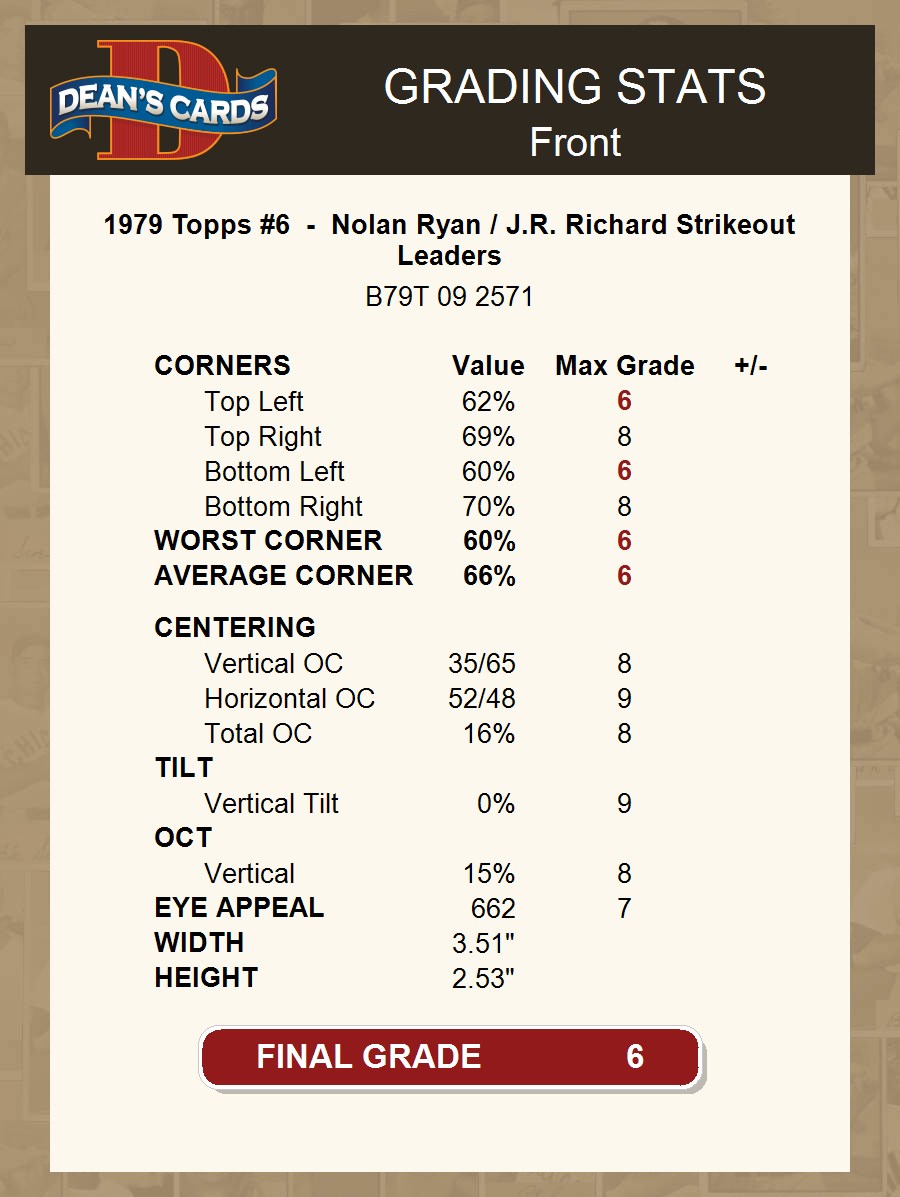 DEAN'S CARDS

GRADING STATS
Front

1979 Topps #6 - Nolan Ryan / J.R. Richard Strikeout Leaders

B79T 09 2571

| CORNERS | Value | Max Grade | +/- |
|---|---|---|---|
| Top Left | 62% | 6 | |
| Top Right | 69% | 8 | |
| Bottom Left | 60% | 6 | |
| Bottom Right | 70% | 8 | |
| WORST CORNER | 60% | 6 | |
| AVERAGE CORNER | 66% | 6 | |
| CENTERING | | | |
| Vertical OC | 35/65 | 8 | |
| Horizontal OC | 52/48 | 9 | |
| Total OC | 16% | 8 | |
| TILT | | | |
| Vertical Tilt | 0% | 9 | |
| OCT | | | |
| Vertical | 15% | 8 | |
| EYE APPEAL | 662 | 7 | |
| WIDTH | 3.51" | | |
| HEIGHT | 2.53" | | |

FINAL GRADE 6